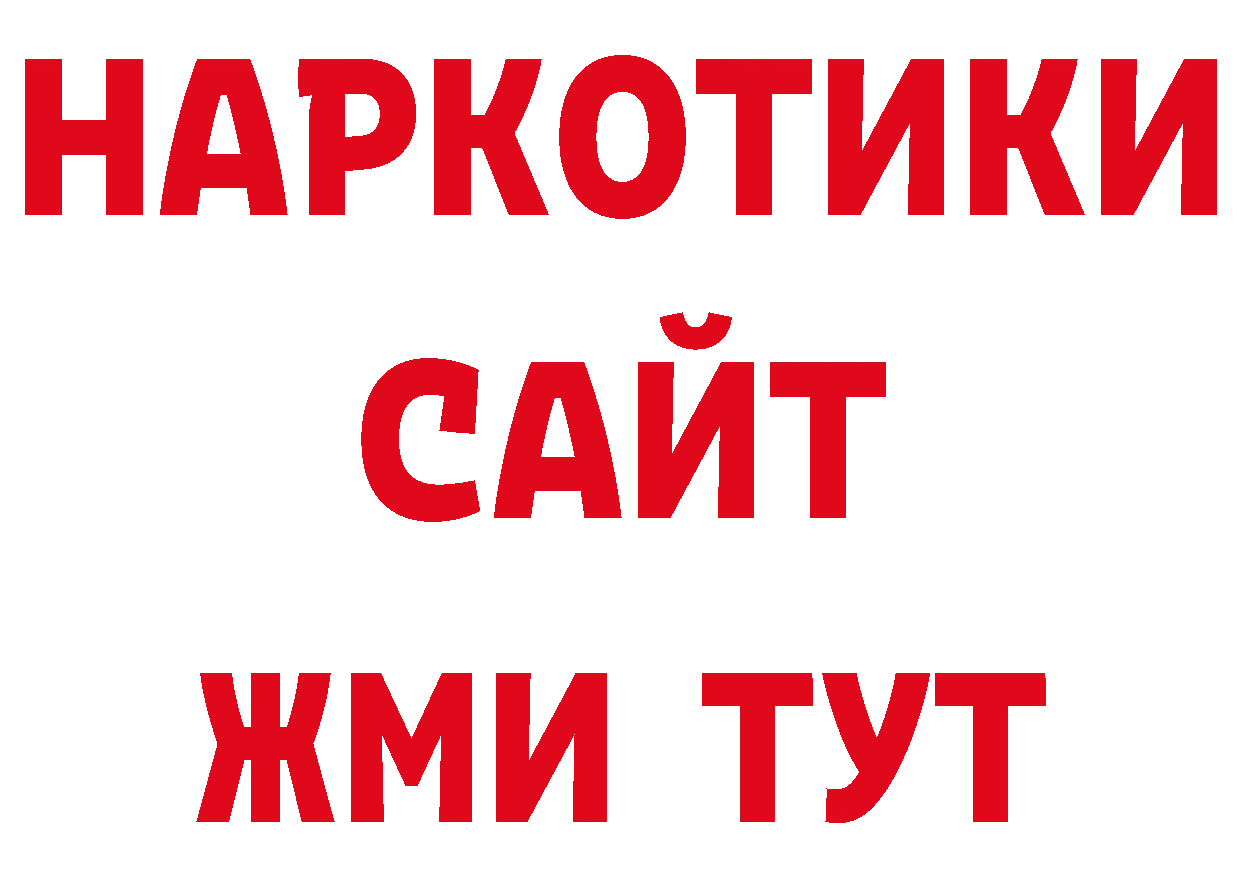 НАРКОТИКИ
САЙТ
ЖМИ ТУТ